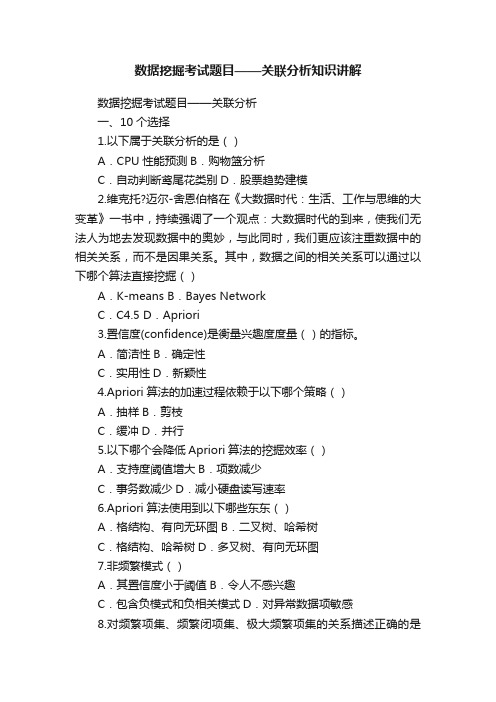 数据挖掘考试题目——关联分析知识讲解

数据挖掘考试题目——关联分析

一、10 个选择

1.以下属于关联分析的是（ ）

A．CPU 性能预测 B．购物篮分析

C．自动判断鸢尾花类别 D．股票趋势建模

2.维克托?迈尔-舍恩伯格在《大数据时代：生活、工作与思维的大变革》一书中，持续强调了一个观点：大数据时代的到来，使我们无法人为地去发现数据中的奥妙，与此同时，我们更应该注重数据中的相关关系，而不是因果关系。其中，数据之间的相关关系可以通过以下哪个算法直接挖掘（ ）

A．K-means B．Bayes Network

C．C4.5 D．Apriori

3.置信度(confidence)是衡量兴趣度度量（ ）的指标。

A．简洁性 B．确定性

C．实用性 D．新颖性

4.Apriori 算法的加速过程依赖于以下哪个策略（ ）

A．抽样 B．剪枝

C．缓冲 D．并行

5.以下哪个会降低 Apriori 算法的挖掘效率（ ）

A．支持度阈值增大 B．项数减少

C．事务数减少 D．减小硬盘读写速率

6.Apriori 算法使用到以下哪些东东（ ）

A．格结构、有向无环图 B．二叉树、哈希树

C．格结构、哈希树 D．多叉树、有向无环图

7.非频繁模式（ ）

A．其置信度小于阈值 B．令人不感兴趣

C．包含负模式和负相关模式 D．对异常数据项敏感

8.对频繁项集、频繁闭项集、极大频繁项集的关系描述正确的是